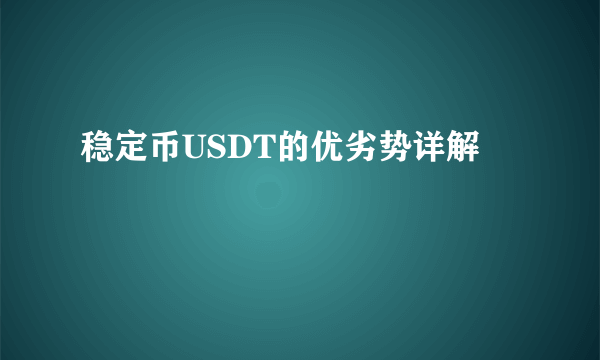 稳定币USDT的优劣势详解